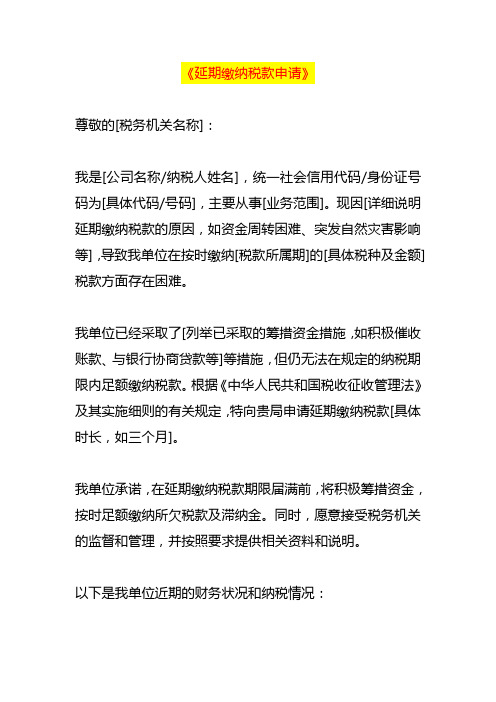 《延期缴纳税款申请》

尊敬的[税务机关名称]：

我是[公司名称/纳税人姓名]，统一社会信用代码/身份证号码为[具体代码/号码]，主要从事[业务范围]。现因[详细说明延期缴纳税款的原因，如资金周转困难、突发自然灾害影响等]，导致我单位在按时缴纳[税款所属期]的[具体税种及金额]税款方面存在困难。

我单位已经采取了[列举已采取的筹措资金措施，如积极催收账款、与银行协商贷款等]等措施，但仍无法在规定的纳税期限内足额缴纳税款。根据《中华人民共和国税收征收管理法》及其实施细则的有关规定，特向贵局申请延期缴纳税款[具体时长，如三个月]。

我单位承诺，在延期缴纳税款期限届满前，将积极筹措资金，按时足额缴纳所欠税款及滞纳金。同时，愿意接受税务机关的监督和管理，并按照要求提供相关资料和说明。

以下是我单位近期的财务状况和纳税情况：